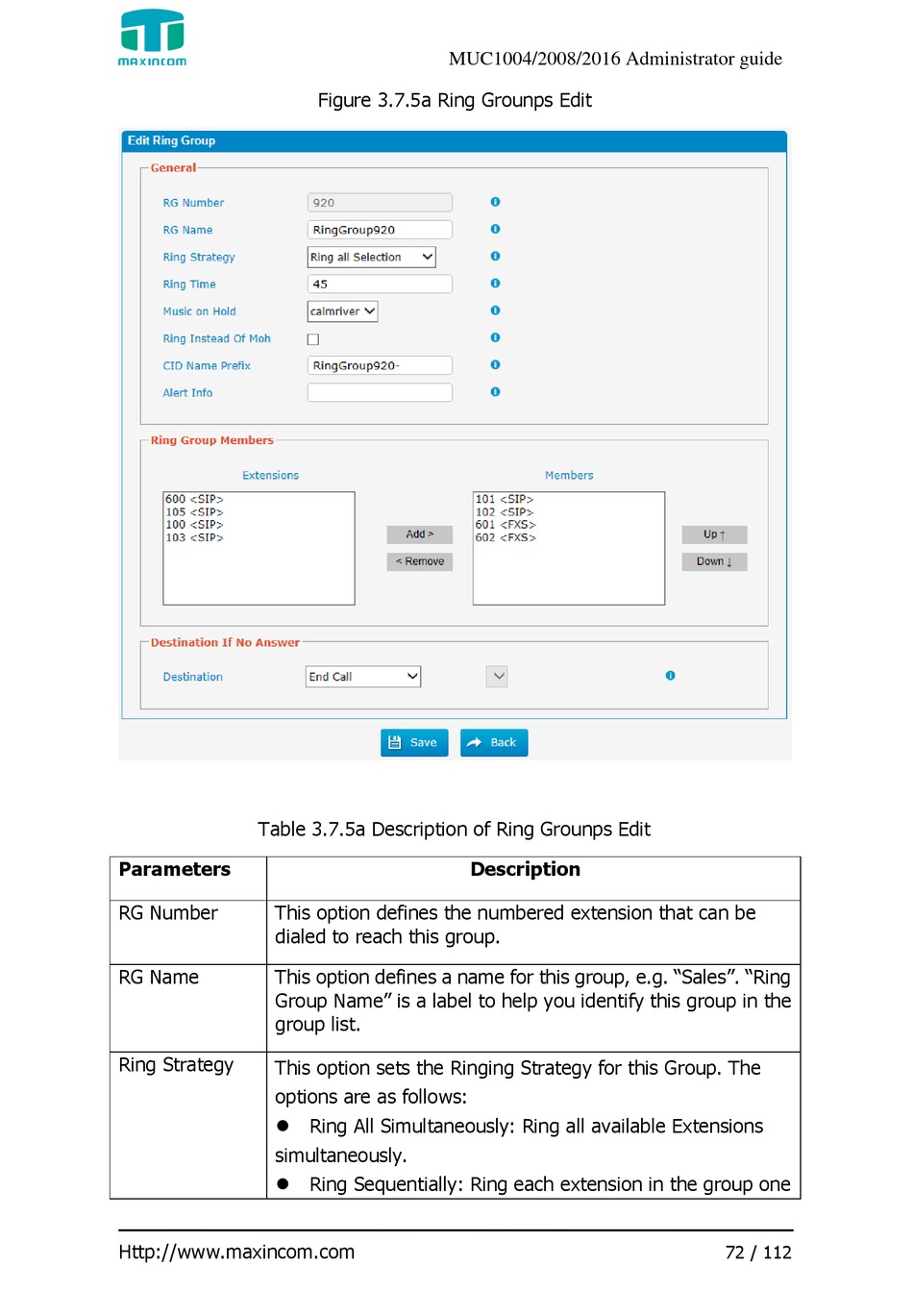 maxincom

MUC1004/2008/2016 Administrator guide

Figure 3.7.5a Ring Grounps Edit

Edit Ring Group

General

RG Number 920

RG Name RingGroup920

Ring Strategy Ring all Selection

Ring Time 45

Music on Hold calmriver

Ring Instead Of Moh

CID Name Prefix RingGroup920-

Alert Info

Ring Group Members

Extensions

600 <SIP>
105 <SIP>
100 <SIP>
103 <SIP>

Add >
< Remove

Members

101 <SIP>
102 <SIP>
601 <FXS>
602 <FXS>

Up ↑
Down ↓

Destination If No Answer

Destination End Call

Save Back

Table 3.7.5a Description of Ring Grounps Edit

| Parameters | Description |
|---|---|
| RG Number | This option defines the numbered extension that can be dialed to reach this group. |
| RG Name | This option defines a name for this group, e.g. “Sales”. “Ring Group Name” is a label to help you identify this group in the group list. |
| Ring Strategy | This option sets the Ringing Strategy for this Group. The options are as follows: ● Ring All Simultaneously: Ring all available Extensions simultaneously. ● Ring Sequentially: Ring each extension in the group one |

Http://www.maxincom.com 72 / 112